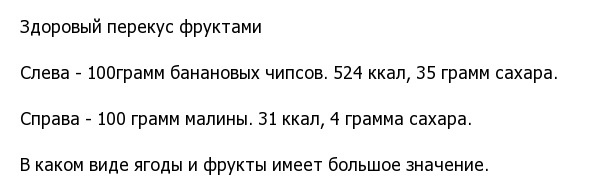 Здоровый перекус фруктами

Слева - 100грамм банановых чипсов. 524 ккал, 35 грамм сахара.

Справа - 100 грамм малины. 31 ккал, 4 грамма сахара.

В каком виде ягоды и фрукты имеет большое значение.